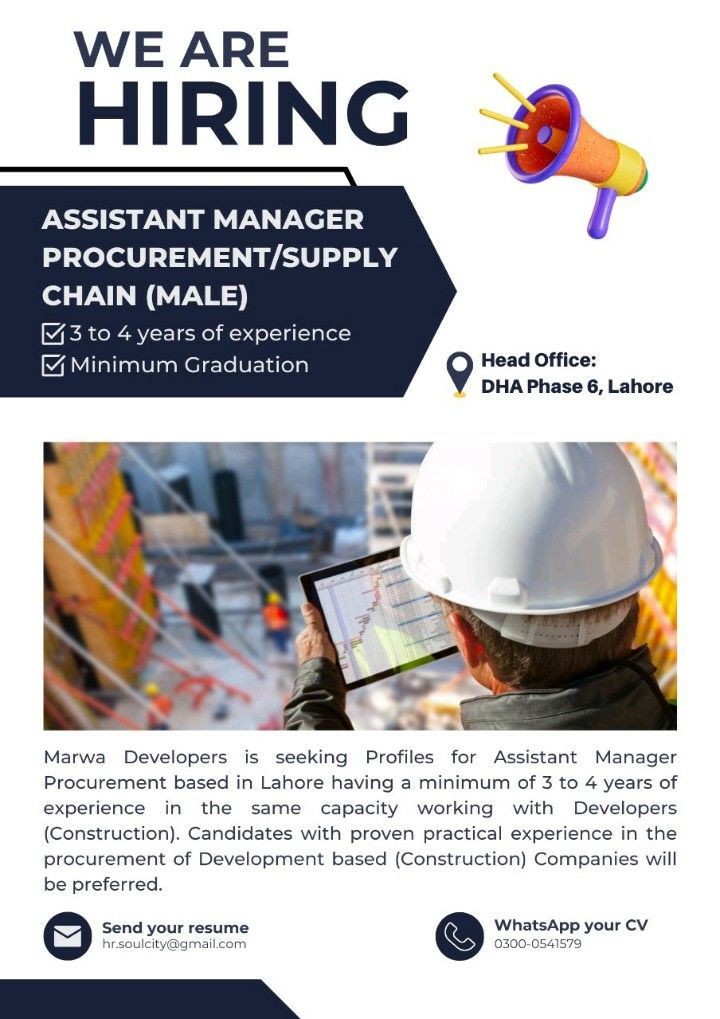 WE ARE
HIRING

ASSISTANT MANAGER PROCUREMENT/SUPPLY CHAIN (MALE)

3 to 4 years of experience
Minimum Graduation

Head Office:
DHA Phase 6, Lahore

Marwa Developers is seeking Profiles for Assistant Manager Procurement based in Lahore having a minimum of 3 to 4 years of experience in the same capacity working with Developers (Construction). Candidates with proven practical experience in the procurement of Development based (Construction) Companies will be preferred.

Send your resume
hr.soulcity@gmail.com

WhatsApp your CV
0300-0541579